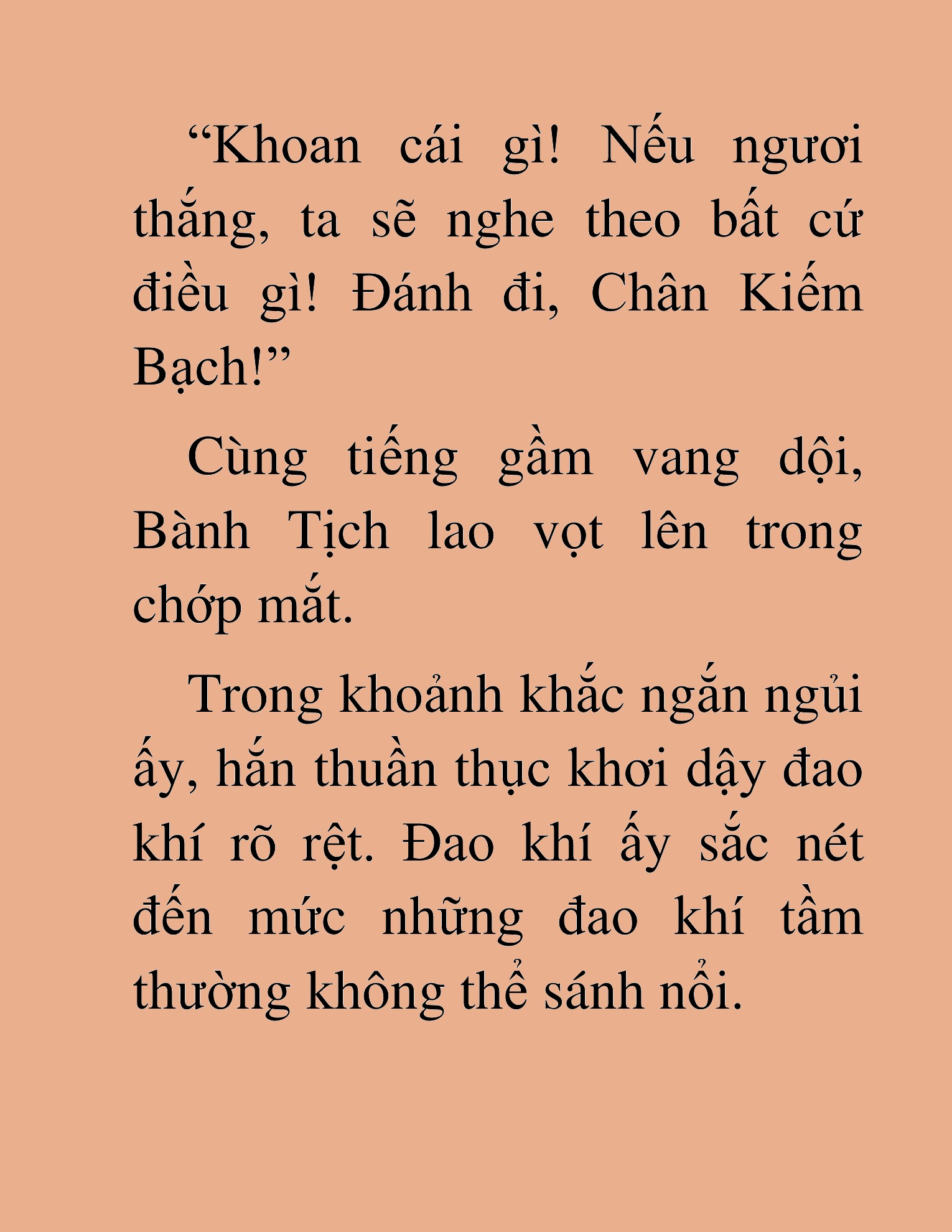 “Khoan cái gì! Nếu ngươi thắng, ta sẽ nghe theo bất cứ điều gì! Đánh đi, Chân Kiếm Bạch!”

Cùng tiếng gầm vang dội, Bành Tịch lao vọt lên trong chớp mắt.

Trong khoảnh khắc ngắn ngủi ấy, hắn thuần thục khơi dậy đao khí rõ rệt. Đao khí ấy sắc nét đến mức những đao khí tầm thường không thể sánh nổi.